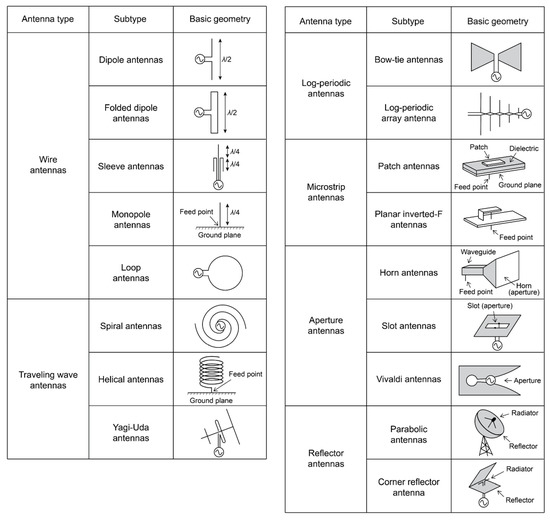 | Antenna type | Subtype | Basic geometry |
|---|---|---|
| Wire antennas | Dipole antennas | $\lambda/2$ |
| | Folded dipole antennas | $\lambda/2$ |
| | Sleeve antennas | $\lambda/4$ $\lambda/4$ |
| | Monopole antennas | Feed point $\lambda/4$ Ground plane |
| | Loop antennas | |
| Traveling wave antennas | Spiral antennas | |
| | Helical antennas | Feed point Ground plane |
| | Yagi-Uda antennas | |

| Antenna type | Subtype | Basic geometry |
|---|---|---|
| Log-periodic antennas | Bow-tie antennas | |
| | Log-periodic array antenna | |
| Microstrip antennas | Patch antennas | Patch Dielectric Feed point Ground plane |
| | Planar inverted-F antennas | Feed point |
| Aperture antennas | Horn antennas | Waveguide Feed point Horn (aperture) |
| | Slot antennas | Slot (aperture) |
| | Vivaldi antennas | Aperture |
| Reflector antennas | Parabolic antennas | Radiator Reflector |
| | Corner reflector antenna | Radiator Reflector |